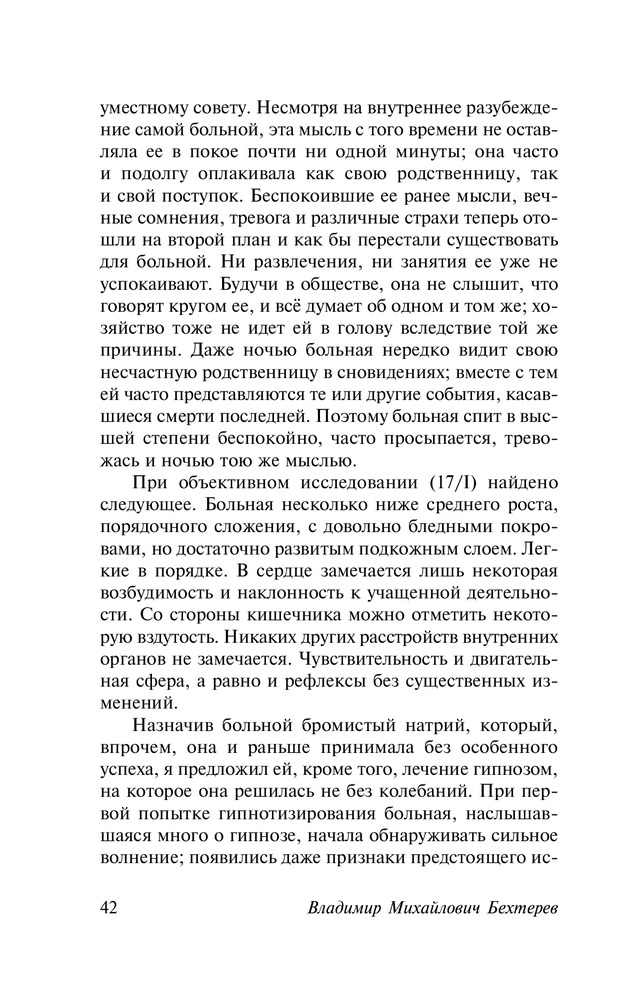 уместному совету. Несмотря на внутреннее разубеждение самой больной, эта мысль с того времени не оставляла ее в покое почти ни одной минуты; она часто и подолгу оплакивала как свою родственницу, так и свой поступок. Беспокоившие ее ранее мысли, вечные сомнения, тревога и различные страхи теперь отошли на второй план и как бы перестали существовать для больной. Ни развлечения, ни занятия ее уже не успокаивают. Будучи в обществе, она не слышит, что говорят кругом ее, и всё думает об одном и том же; хозяйство тоже не идет ей в голову вследствие той же причины. Даже ночью больная нередко видит свою несчастную родственницу в сновидениях; вместе с тем ей часто представляются те или другие события, касавшиеся смерти последней. Поэтому больная спит в высшей степени беспокойно, часто просыпается, тревожась и ночью тою же мыслью.

При объективном исследовании (17/I) найдено следующее. Больная несколько ниже среднего роста, порядочного сложения, с довольно бледными покровами, но достаточно развитым подкожным слоем. Легкие в порядке. В сердце замечается лишь некоторая возбудимость и наклонность к учащенной деятельности. Со стороны кишечника можно отметить некоторую вздутость. Никаких других расстройств внутренних органов не замечается. Чувствительность и двигательная сфера, а равно и рефлексы без существенных изменений.

Назначив больной бромистый натрий, который, впрочем, она и раньше принимала без особенного успеха, я предложил ей, кроме того, лечение гипнозом, на которое она решилась не без колебаний. При первой попытке гипнотизирования больная, наслышавшаяся много о гипнозе, начала обнаруживать сильное волнение; появились даже признаки предстоящего ис-

42 Владимир Михайлович Бехтерев